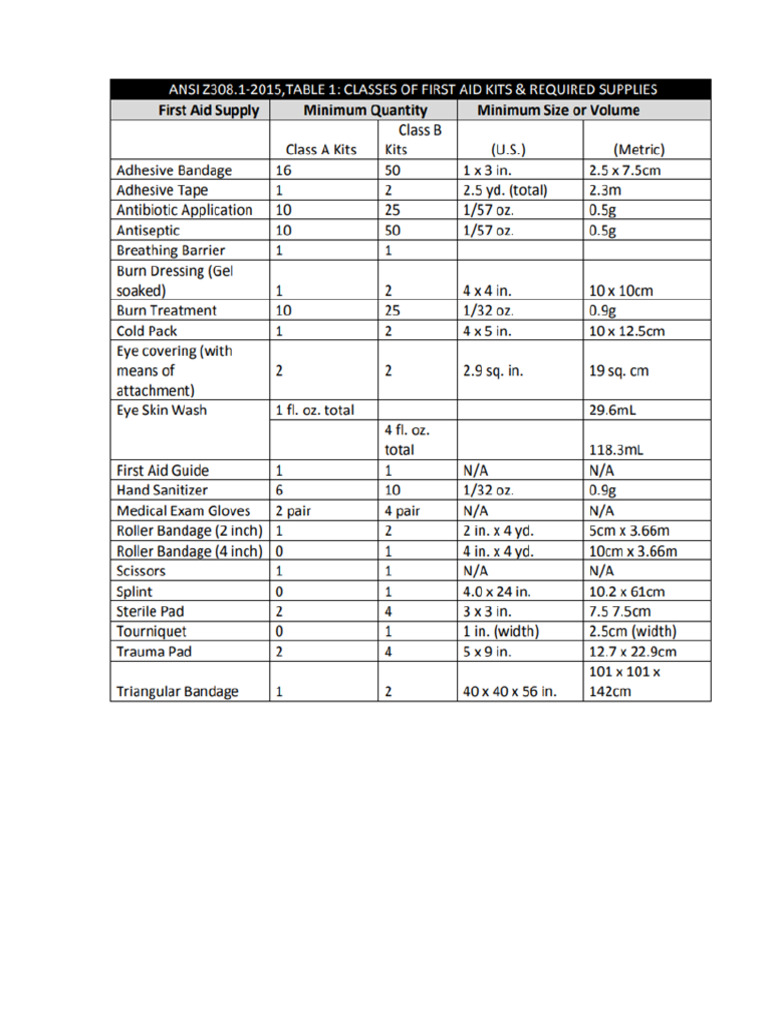 ANSI Z308.1-2015,TABLE 1: CLASSES OF FIRST AID KITS & REQUIRED SUPPLIES

| First Aid Supply | Minimum Quantity | | Minimum Size or Volume | |
|---|---|---|---|---|
| | Class A Kits | Class B Kits | (U.S.) | (Metric) |
| Adhesive Bandage | 16 | 50 | 1 x 3 in. | 2.5 x 7.5cm |
| Adhesive Tape | 1 | 2 | 2.5 yd. (total) | 2.3m |
| Antibiotic Application | 10 | 25 | 1/57 oz. | 0.5g |
| Antiseptic | 10 | 50 | 1/57 oz. | 0.5g |
| Breathing Barrier | 1 | 1 | | |
| Burn Dressing (Gel soaked) | 1 | 2 | 4 x 4 in. | 10 x 10cm |
| Burn Treatment | 10 | 25 | 1/32 oz. | 0.9g |
| Cold Pack | 1 | 2 | 4 x 5 in. | 10 x 12.5cm |
| Eye covering (with means of attachment) | 2 | 2 | 2.9 sq. in. | 19 sq. cm |
| Eye Skin Wash | 1 fl. oz. total | | | 29.6mL |
| | | 4 fl. oz. total | | 118.3mL |
| First Aid Guide | 1 | 1 | N/A | N/A |
| Hand Sanitizer | 6 | 10 | 1/32 oz. | 0.9g |
| Medical Exam Gloves | 2 pair | 4 pair | N/A | N/A |
| Roller Bandage (2 inch) | 1 | 2 | 2 in. x 4 yd. | 5cm x 3.66m |
| Roller Bandage (4 inch) | 0 | 1 | 4 in. x 4 yd. | 10cm x 3.66m |
| Scissors | 1 | 1 | N/A | N/A |
| Splint | 0 | 1 | 4.0 x 24 in. | 10.2 x 61cm |
| Sterile Pad | 2 | 4 | 3 x 3 in. | 7.5 7.5cm |
| Tourniquet | 0 | 1 | 1 in. (width) | 2.5cm (width) |
| Trauma Pad | 2 | 4 | 5 x 9 in. | 12.7 x 22.9cm |
| Triangular Bandage | 1 | 2 | 40 x 40 x 56 in. | 101 x 101 x 142cm |